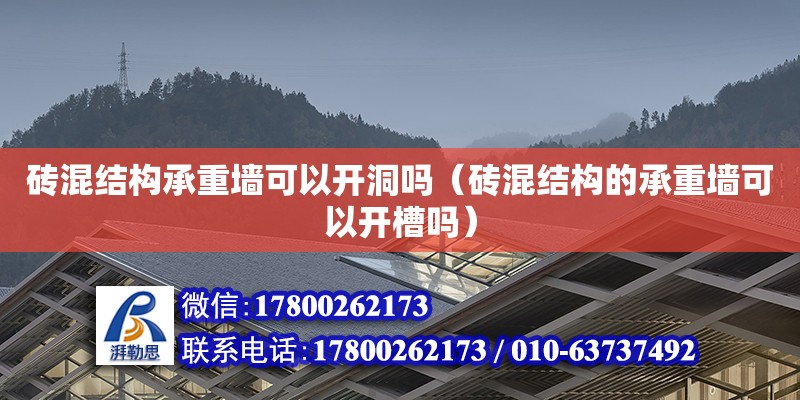 砖混结构承重墙可以开洞吗（砖混结构的承重墙可以开槽吗）

湃勒思

微信：17800262173

联系电话：17800262173 / 010-63737492